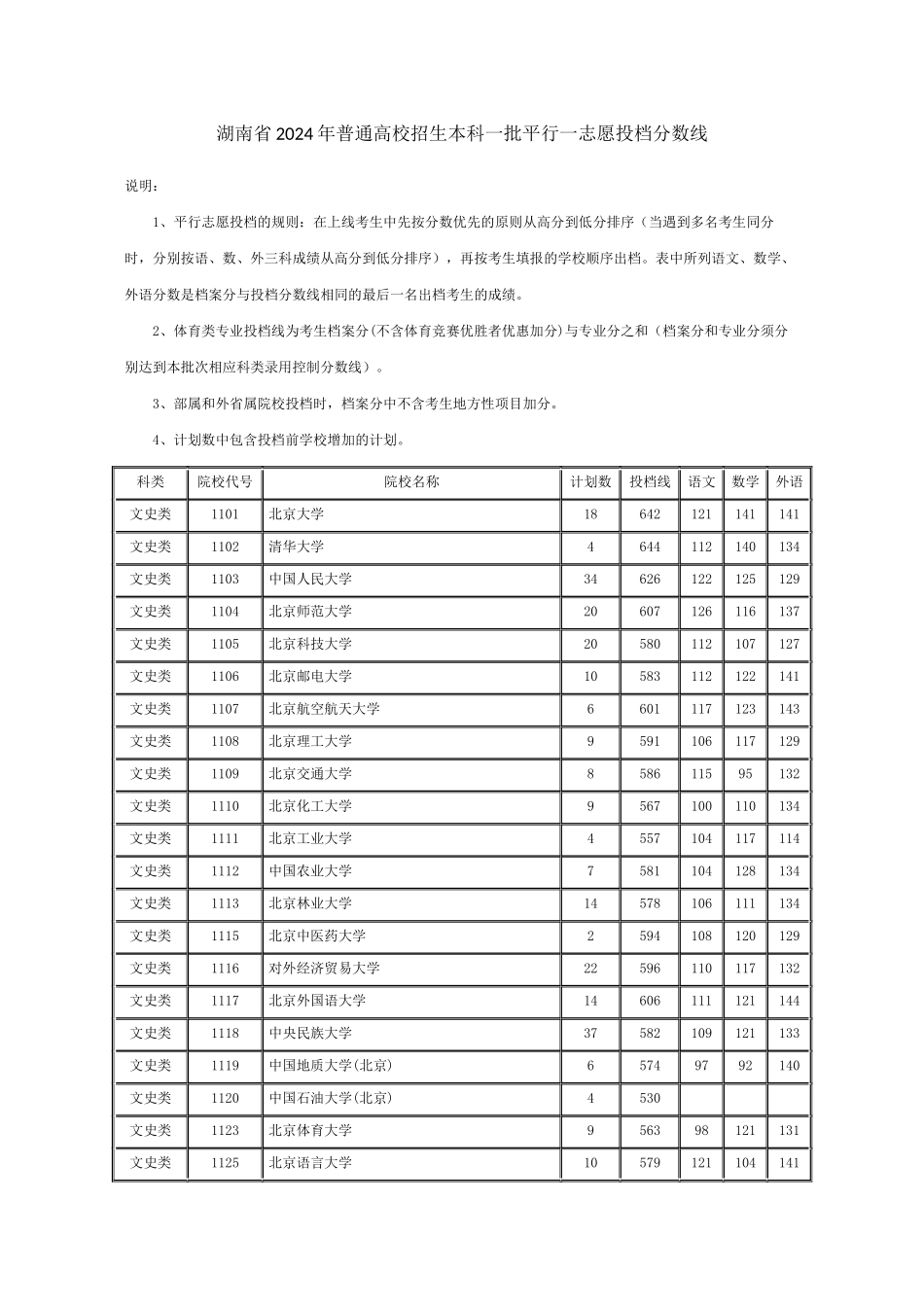 湖南省2024年普通高校招生本科一批平行一志愿投档分数线

说明：

1、平行志愿投档的规则：在上线考生中先按分数优先的原则从高分到低分排序（当遇到多名考生同分时，分别按语、数、外三科成绩从高分到低分排序），再按考生填报的学校顺序出档。表中所列语文、数学、外语分数是档案分与投档分数线相同的最后一名出档考生的成绩。

2、体育类专业投档线为考生档案分(不含体育竞赛优胜者优惠加分)与专业分之和（档案分和专业分须分别达到本批次相应科类录用控制分数线）。

3、部属和外省属院校投档时，档案分中不含考生地方性项目加分。

4、计划数中包含投档前学校增加的计划。

| 科类 | 院校代号 | 院校名称 | 计划数 | 投档线 | 语文 | 数学 | 外语 |
|---|---|---|---|---|---|---|---|
| 文史类 | 1101 | 北京大学 | 18 | 642 | 121 | 141 | 141 |
| 文史类 | 1102 | 清华大学 | 4 | 644 | 112 | 140 | 134 |
| 文史类 | 1103 | 中国人民大学 | 34 | 626 | 122 | 125 | 129 |
| 文史类 | 1104 | 北京师范大学 | 20 | 607 | 126 | 116 | 137 |
| 文史类 | 1105 | 北京科技大学 | 20 | 580 | 112 | 107 | 127 |
| 文史类 | 1106 | 北京邮电大学 | 10 | 583 | 112 | 122 | 141 |
| 文史类 | 1107 | 北京航空航天大学 | 6 | 601 | 117 | 123 | 143 |
| 文史类 | 1108 | 北京理工大学 | 9 | 591 | 106 | 117 | 129 |
| 文史类 | 1109 | 北京交通大学 | 8 | 586 | 115 | 95 | 132 |
| 文史类 | 1110 | 北京化工大学 | 9 | 567 | 100 | 110 | 134 |
| 文史类 | 1111 | 北京工业大学 | 4 | 557 | 104 | 117 | 114 |
| 文史类 | 1112 | 中国农业大学 | 7 | 581 | 104 | 128 | 134 |
| 文史类 | 1113 | 北京林业大学 | 14 | 578 | 106 | 111 | 134 |
| 文史类 | 1115 | 北京中医药大学 | 2 | 594 | 108 | 120 | 129 |
| 文史类 | 1116 | 对外经济贸易大学 | 22 | 596 | 110 | 117 | 132 |
| 文史类 | 1117 | 北京外国语大学 | 14 | 606 | 111 | 121 | 144 |
| 文史类 | 1118 | 中央民族大学 | 37 | 582 | 109 | 121 | 133 |
| 文史类 | 1119 | 中国地质大学(北京) | 6 | 574 | 97 | 92 | 140 |
| 文史类 | 1120 | 中国石油大学(北京) | 4 | 530 | | | |
| 文史类 | 1123 | 北京体育大学 | 9 | 563 | 98 | 121 | 131 |
| 文史类 | 1125 | 北京语言大学 | 10 | 579 | 121 | 104 | 141 |